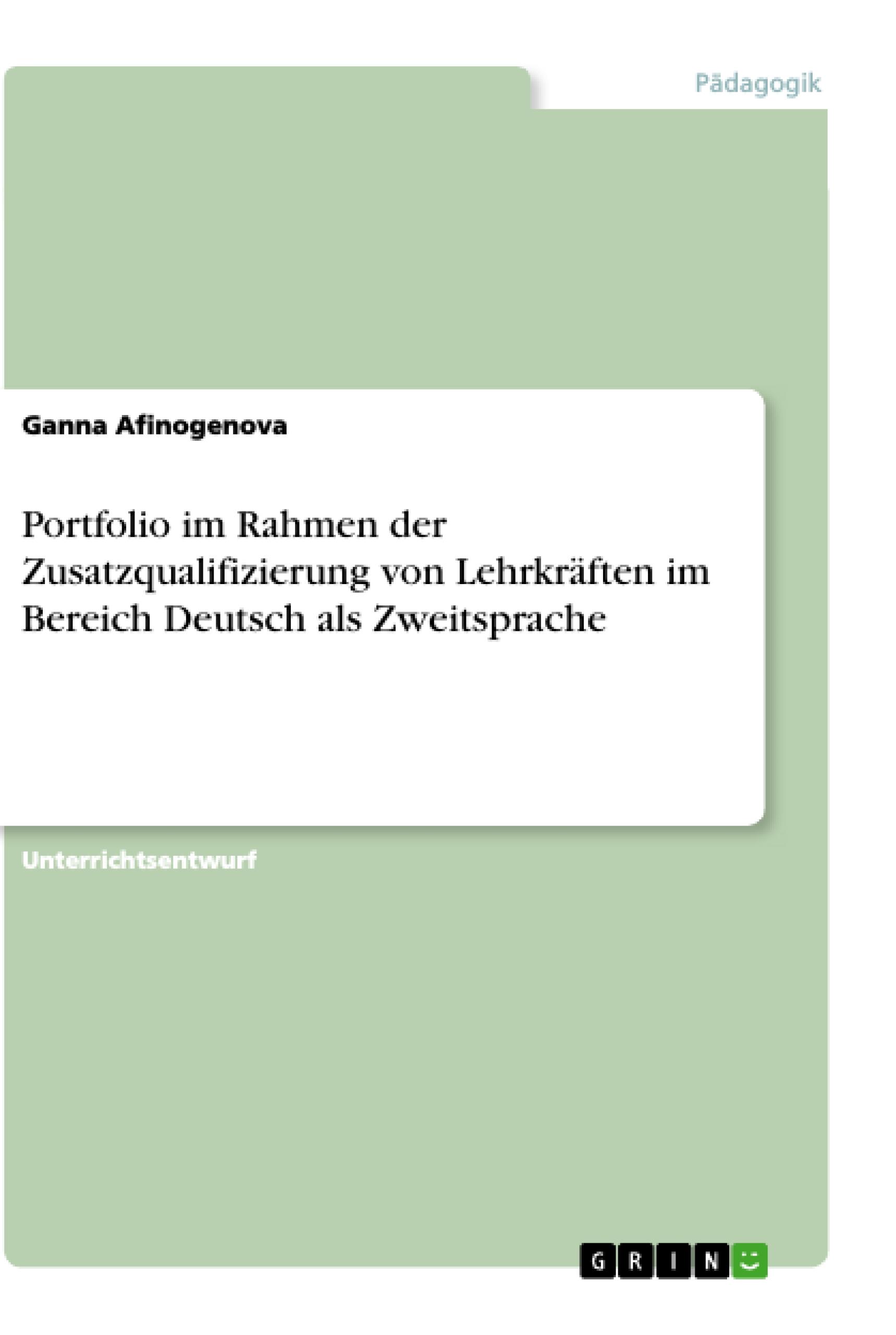 Pädagogik

Ganna Afinogenova

Portfolio im Rahmen der Zusatzqualifizierung von Lehrkräften im Bereich Deutsch als Zweitsprache

Unterrichtsentwurf

GRIN